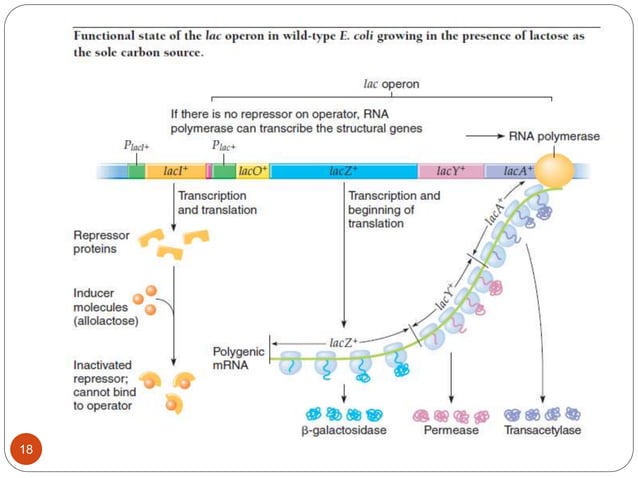 Functional state of the lac operon in wild-type E. coli growing in the presence of lactose as the sole carbon source.

lac operon

If there is no repressor on operator, RNA polymerase can transcribe the structural genes

RNA polymerase

$P_{lacI^+}$

$P_{lac^+}$

$lacI^+$

$lacO^+$

$lacZ^+$

$lacY^+$

$lacA^+$

Transcription and translation

Transcription and beginning of translation

Repressor proteins

Inducer molecules (allolactose)

Inactivated repressor; cannot bind to operator

Polygenic mRNA

$lacZ^+$

$lacY^+$

$lacA^+$

β-galactosidase

Permease

Transacetylase

18